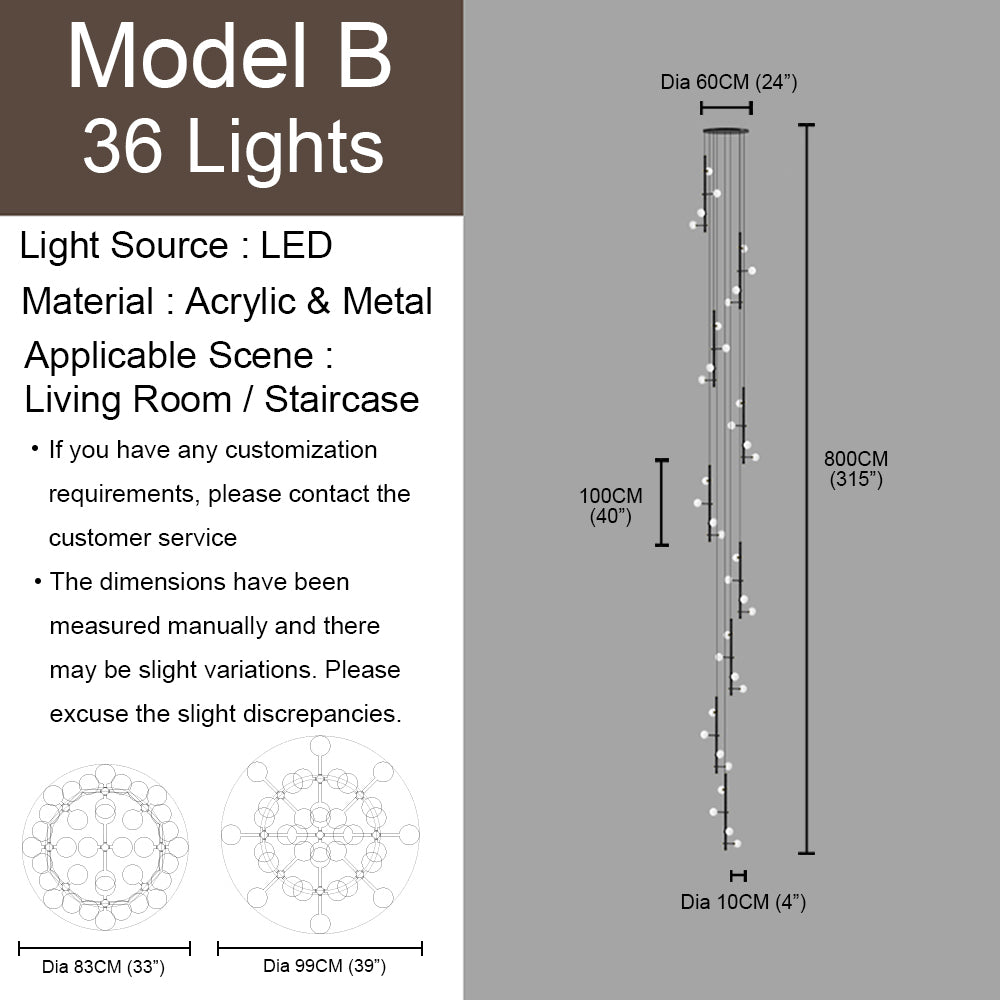 Model B
36 Lights

Light Source : LED

Material : Acrylic & Metal

Applicable Scene : Living Room / Staircase

• If you have any customization requirements, please contact the customer service

• The dimensions have been measured manually and there may be slight variations. Please excuse the slight discrepancies.

Dia 83CM (33”)

Dia 99CM (39”)

Dia 60CM (24”)

100CM (40”)

800CM (315”)

Dia 10CM (4”)